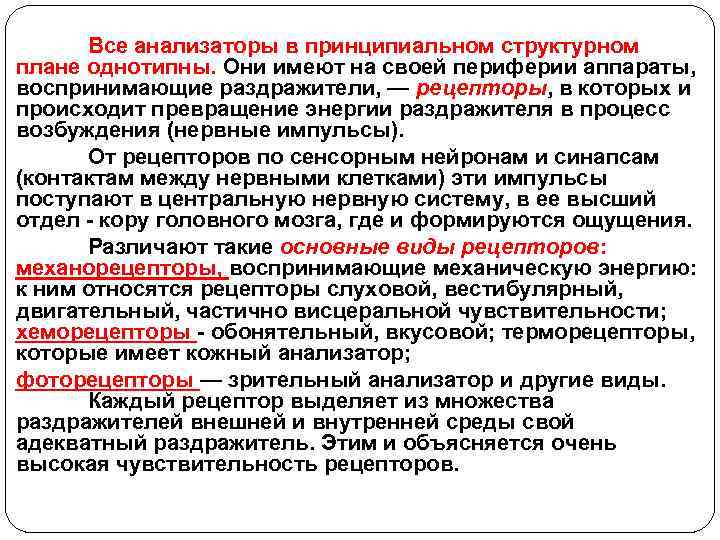 Все анализаторы в принципиальном структурном плане однотипны. Они имеют на своей периферии аппараты, воспринимающие раздражители, — рецепторы, в которых и происходит превращение энергии раздражителя в процесс возбуждения (нервные импульсы).

От рецепторов по сенсорным нейронам и синапсам (контактам между нервными клетками) эти импульсы поступают в центральную нервную систему, в ее высший отдел - кору головного мозга, где и формируются ощущения.

Различают такие основные виды рецепторов: механорецепторы, воспринимающие механическую энергию: к ним относятся рецепторы слуховой, вестибулярный, двигательный, частично висцеральной чувствительности; хеморецепторы - обонятельный, вкусовой; терморецепторы, которые имеет кожный анализатор;

фоторецепторы — зрительный анализатор и другие виды.

Каждый рецептор выделяет из множества раздражителей внешней и внутренней среды свой адекватный раздражитель. Этим и объясняется очень высокая чувствительность рецепторов.